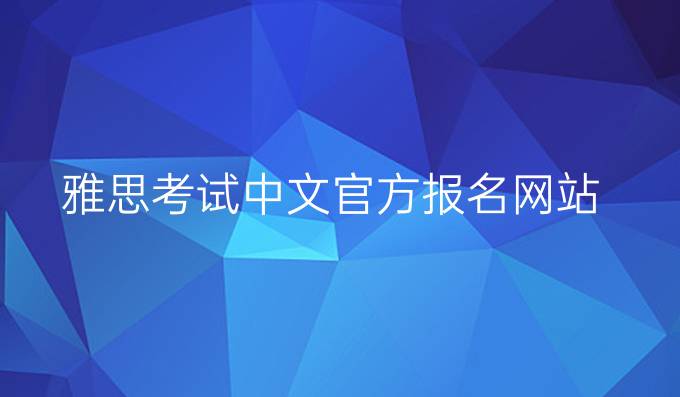 雅思考试中文官方报名网站